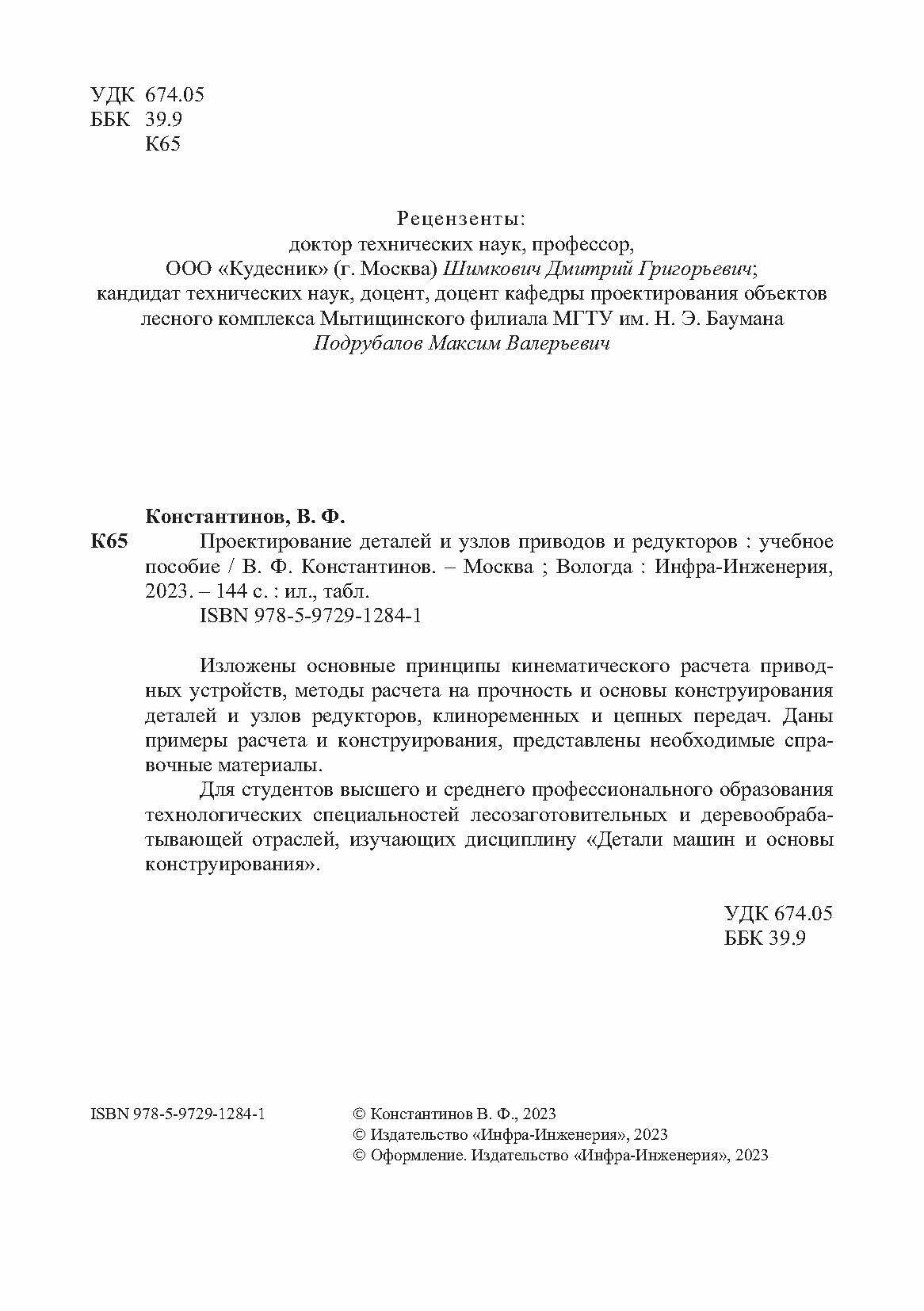 УДК 674.05
ББК 39.9
К65

Рецензенты:
доктор технических наук, профессор,
ООО «Кудесник» (г. Москва) Шимкович Дмитрий Григорьевич;
кандидат технических наук, доцент, доцент кафедры проектирования объектов лесного комплекса Мытищинского филиала МГТУ им. Н. Э. Баумана
Подрубалов Максим Валерьевич

Константинов, В. Ф.
К65 Проектирование деталей и узлов приводов и редукторов : учебное пособие / В. Ф. Константинов. – Москва ; Вологда : Инфра-Инженерия, 2023. – 144 с. : ил., табл.
ISBN 978-5-9729-1284-1

Изложены основные принципы кинематического расчета приводных устройств, методы расчета на прочность и основы конструирования деталей и узлов редукторов, клиноременных и цепных передач. Даны примеры расчета и конструирования, представлены необходимые справочные материалы.

Для студентов высшего и среднего профессионального образования технологических специальностей лесозаготовительных и деревообрабатывающей отраслей, изучающих дисциплину «Детали машин и основы конструирования».

УДК 674.05
ББК 39.9

ISBN 978-5-9729-1284-1

© Константинов В. Ф., 2023
© Издательство «Инфра-Инженерия», 2023
© Оформление. Издательство «Инфра-Инженерия», 2023